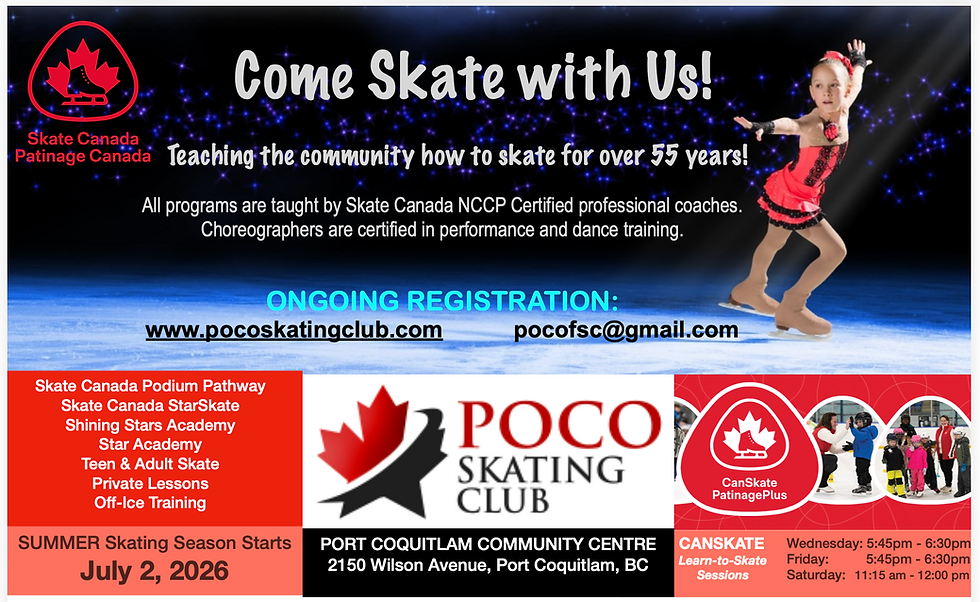 Skate Canada
Patinage Canada

Come Skate with Us!

Teaching the community how to skate for over 55 years!

All programs are taught by Skate Canada NCCP Certified professional coaches. Choreographers are certified in performance and dance training.

ONGOING REGISTRATION:

www.pocoskatingclub.com pocofsc@gmail.com

Skate Canada Podium Pathway
Skate Canada StarSkate
Shining Stars Academy
Star Academy
Teen & Adult Skate
Private Lessons
Off-Ice Training

SUMMER Skating Season Starts
July 2, 2026

POCO SKATING CLUB

PORT COQUITLAM COMMUNITY CENTRE
2150 Wilson Avenue, Port Coquitlam, BC

CanSkate
PatinagePlus

CANSKATE
Learn-to-Skate Sessions

Wednesday: 5:45pm - 6:30pm
Friday: 5:45pm - 6:30pm
Saturday: 11:15 am - 12:00 pm